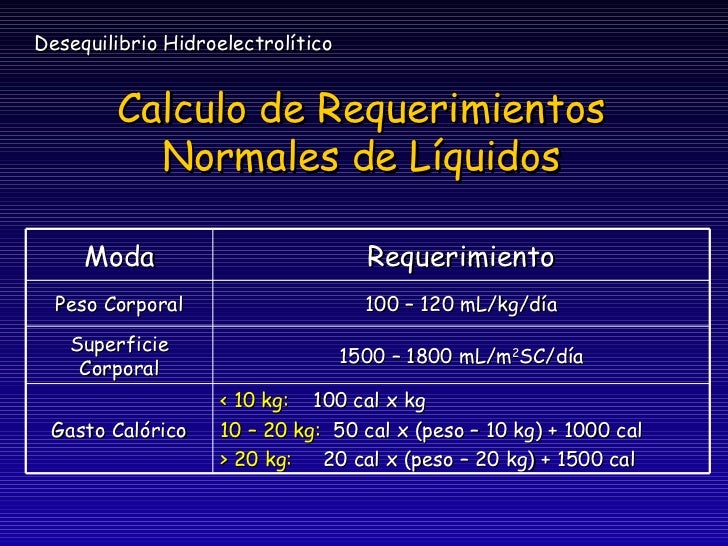 Desequilibrio Hidroelectrolítico

Calculo de Requerimientos Normales de Líquidos

| Moda | Requerimiento |
|---|---|
| Peso Corporal | 100 – 120 mL/kg/día |
| Superficie Corporal | 1500 – 1800 mL/m$^2$SC/día |
| Gasto Calórico | < 10 kg: 100 cal x kg<br>10 – 20 kg: 50 cal x (peso – 10 kg) + 1000 cal<br>> 20 kg: 20 cal x (peso – 20 kg) + 1500 cal |